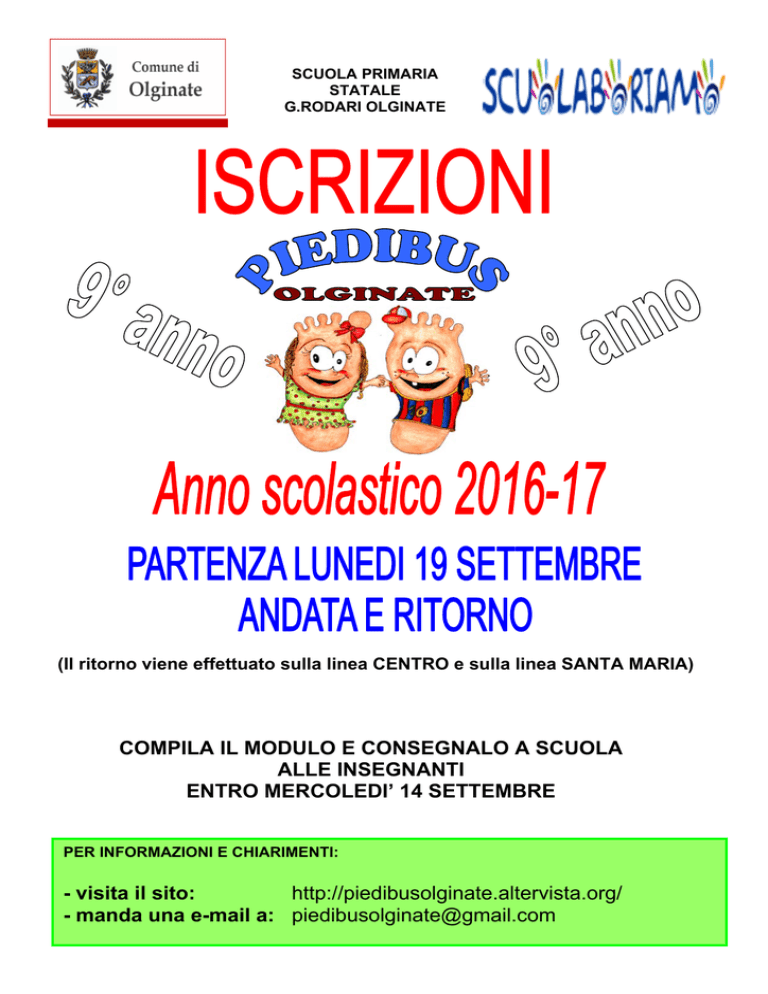 Comune di
Olginate

SCUOLA PRIMARIA
STATALE
G.RODARI OLGINATE

SCUOLABORIAMO

ISCRIZIONI

PIEDIBUS
OLGINATE

9° anno

9° anno

Anno scolastico 2016-17

PARTENZA LUNEDI 19 SETTEMBRE
ANDATA E RITORNO

(Il ritorno viene effettuato sulla linea CENTRO e sulla linea SANTA MARIA)

COMPILA IL MODULO E CONSEGNALO A SCUOLA
ALLE INSEGNANTI
ENTRO MERCOLEDI' 14 SETTEMBRE

PER INFORMAZIONI E CHIARIMENTI:

- visita il sito: http://piedibusolginate.altervista.org/
- manda una e-mail a: piedibusolginate@gmail.com